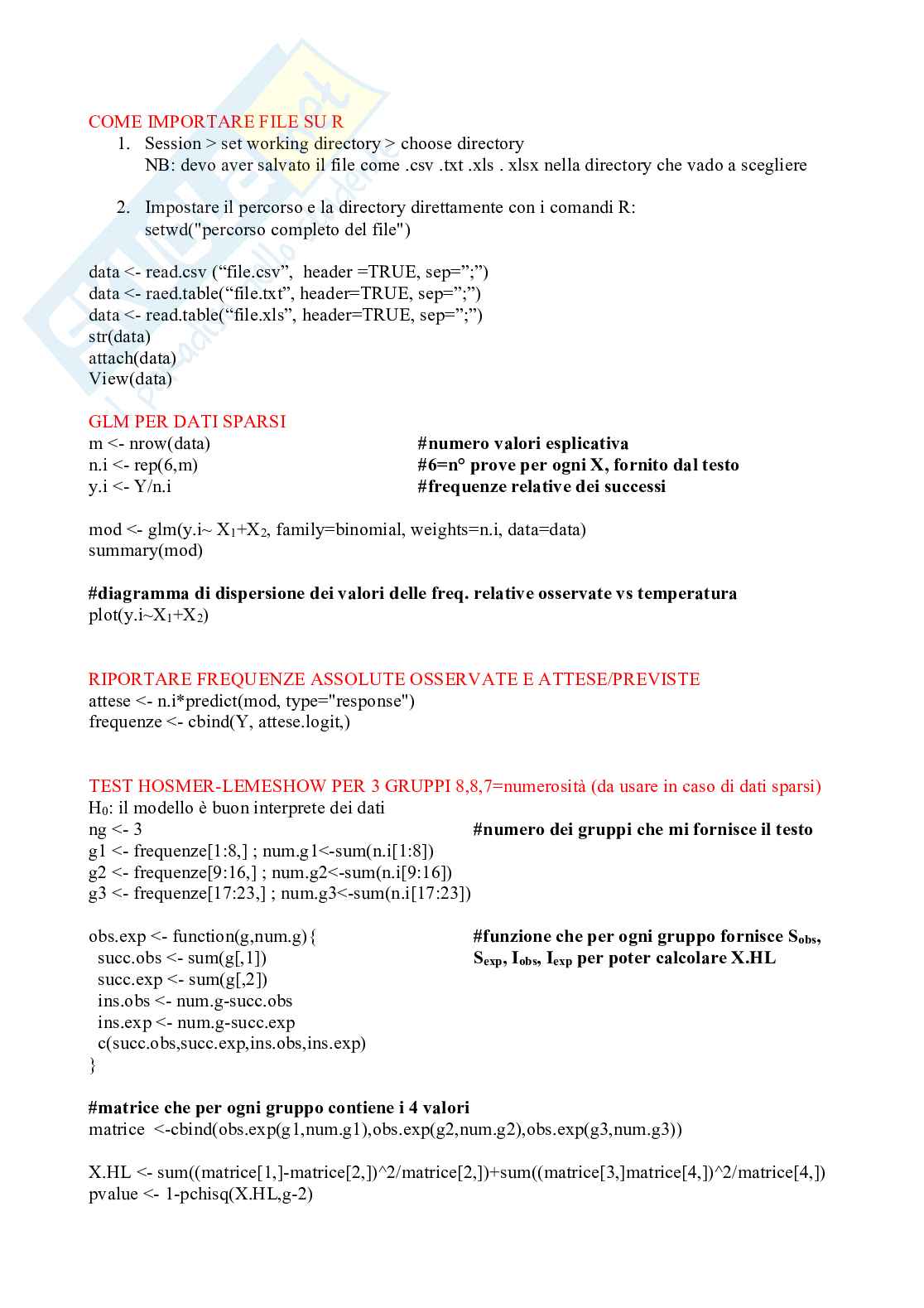 COME IMPORTARE FILE SU R

1. Session > set working directory > choose directory
NB: devo aver salvato il file come .csv .txt .xls . xlsx nella directory che vado a scegliere

2. Impostare il percorso e la directory direttamente con i comandi R:
setwd("percorso completo del file")

data <- read.csv (“file.csv”, header =TRUE, sep=”;”)
data <- raed.table(“file.txt”, header=TRUE, sep=”;”)
data <- read.table(“file.xls”, header=TRUE, sep=”;”)
str(data)
attach(data)
View(data)

GLM PER DATI SPARSI
m <- nrow(data) #numero valori esplicativa
n.i <- rep(6,m) #6=n° prove per ogni X, fornito dal testo
y.i <- Y/n.i #frequenze relative dei successi

mod <- glm(y.i~ $X_1$+$X_2$, family=binomial, weights=n.i, data=data)
summary(mod)

#diagramma di dispersione dei valori delle freq. relative osservate vs temperatura
plot(y.i~$X_1$+$X_2$)

RIPORTARE FREQUENZE ASSOLUTE OSSERVATE E ATTESE/PREVISTE
attese <- n.i*predict(mod, type="response")
frequenze <- cbind(Y, attese.logit,)

TEST HOSMER-LEMESHOW PER 3 GRUPPI 8,8,7=numerosità (da usare in caso di dati sparsi)
$H_0$: il modello è buon interprete dei dati
ng <- 3 #numero dei gruppi che mi fornisce il testo
g1 <- frequenze[1:8,] ; num.g1<-sum(n.i[1:8])
g2 <- frequenze[9:16,] ; num.g2<-sum(n.i[9:16])
g3 <- frequenze[17:23,] ; num.g3<-sum(n.i[17:23])

obs.exp <- function(g,num.g){ #funzione che per ogni gruppo fornisce $S_{obs}$, $S_{exp}$, $I_{obs}$, $I_{exp}$ per poter calcolare X.HL
succ.obs <- sum(g[,1])
succ.exp <- sum(g[,2])
ins.obs <- num.g-succ.obs
ins.exp <- num.g-succ.exp
c(succ.obs,succ.exp,ins.obs,ins.exp)
}

#matrice che per ogni gruppo contiene i 4 valori
matrice <-cbind(obs.exp(g1,num.g1),obs.exp(g2,num.g2),obs.exp(g3,num.g3))

X.HL <- sum((matrice[1,]-matrice[2,])^2/matrice[2,])+sum((matrice[3,]matrice[4,])^2/matrice[4,])
pvalue <- 1-pchisq(X.HL,g-2)